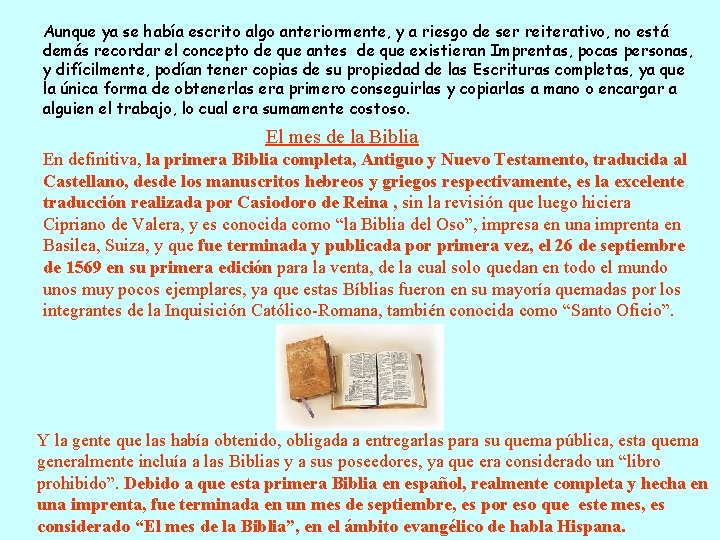 Aunque ya se había escrito algo anteriormente, y a riesgo de ser reiterativo, no está demás recordar el concepto de que antes de que existieran Imprentas, pocas personas, y difícilmente, podían tener copias de su propiedad de las Escrituras completas, ya que la única forma de obtenerlas era primero conseguirlas y copiarlas a mano o encargar a alguien el trabajo, lo cual era sumamente costoso.

El mes de la Biblia

En definitiva, la primera Biblia completa, Antiguo y Nuevo Testamento, traducida al Castellano, desde los manuscritos hebreos y griegos respectivamente, es la excelente traducción realizada por Casiodoro de Reina , sin la revisión que luego hiciera Cipriano de Valera, y es conocida como “la Biblia del Oso”, impresa en una imprenta en Basilea, Suiza, y que fue terminada y publicada por primera vez, el 26 de septiembre de 1569 en su primera edición para la venta, de la cual solo quedan en todo el mundo unos muy pocos ejemplares, ya que estas Bíblias fueron en su mayoría quemadas por los integrantes de la Inquisición Católico-Romana, también conocida como “Santo Oficio”.

Y la gente que las había obtenido, obligada a entregarlas para su quema pública, esta quema generalmente incluía a las Biblias y a sus poseedores, ya que era considerado un “libro prohibido”. Debido a que esta primera Biblia en español, realmente completa y hecha en una imprenta, fue terminada en un mes de septiembre, es por eso que este mes, es considerado “El mes de la Biblia”, en el ámbito evangélico de habla Hispana.